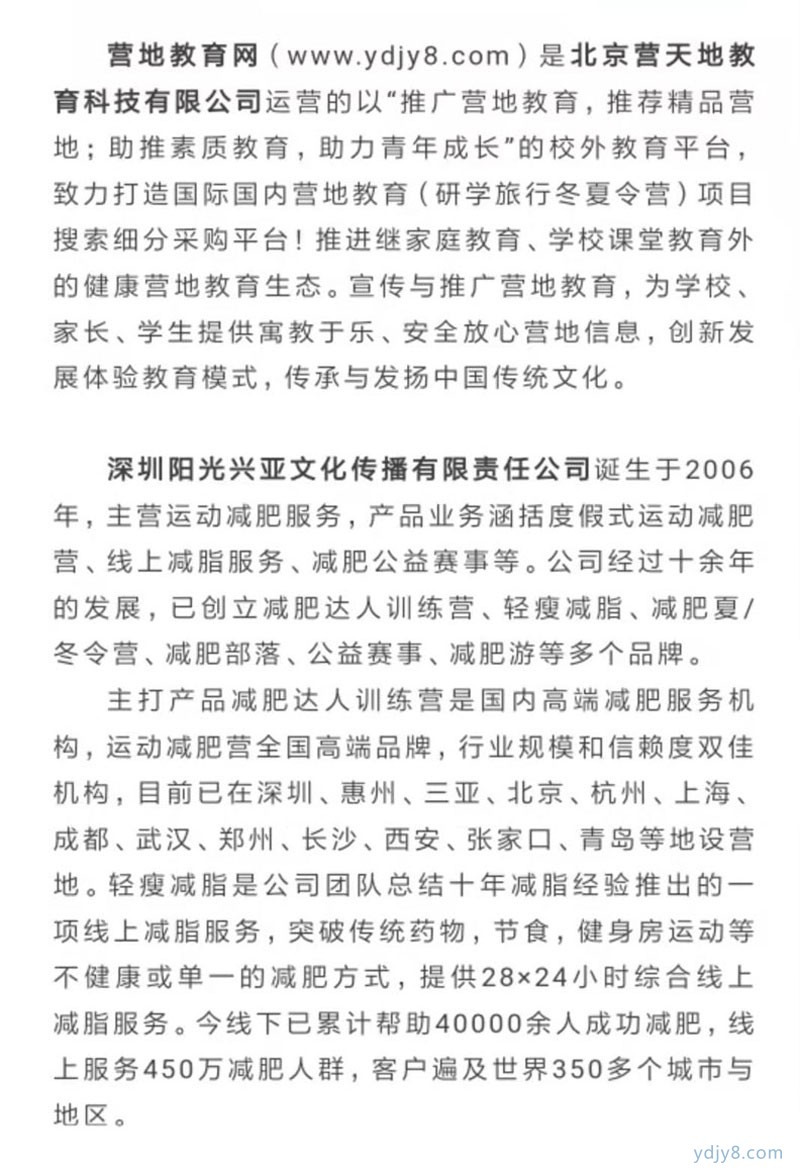 营地教育网（www.ydjy8.com）是北京营天地教育科技有限公司运营的以“推广营地教育，推荐精品营地；助推素质教育，助力青年成长”的校外教育平台，致力打造国际国内营地教育（研学旅行冬夏令营）项目搜索细分采购平台！推进继家庭教育、学校课堂教育外的健康营地教育生态。宣传与推广营地教育，为学校、家长、学生提供寓教于乐、安全放心营地信息，创新发展体验教育模式，传承与发扬中国传统文化。

深圳阳光兴亚文化传播有限责任公司诞生于2006年，主营运动减肥服务，产品业务涵括度假式运动减肥营、线上减脂服务、减肥公益赛事等。公司经过十余年的发展，已创立减肥达人训练营、轻瘦减脂、减肥夏/冬令营、减肥部落、公益赛事、减肥游等多个品牌。

主打产品减肥达人训练营是国内高端减肥服务机构，运动减肥营全国高端品牌，行业规模和信赖度双佳机构，目前已在深圳、惠州、三亚、北京、杭州、上海、成都、武汉、郑州、长沙、西安、张家口、青岛等地设营地。轻瘦减脂是公司团队总结十年减脂经验推出的一项线上减脂服务，突破传统药物，节食，健身房运动等不健康或单一的减肥方式，提供28×24小时综合线上减脂服务。今线下已累计帮助40000余人成功减肥，线上服务450万减肥人群，客户遍及世界350多个城市与地区。

ydjy8.com